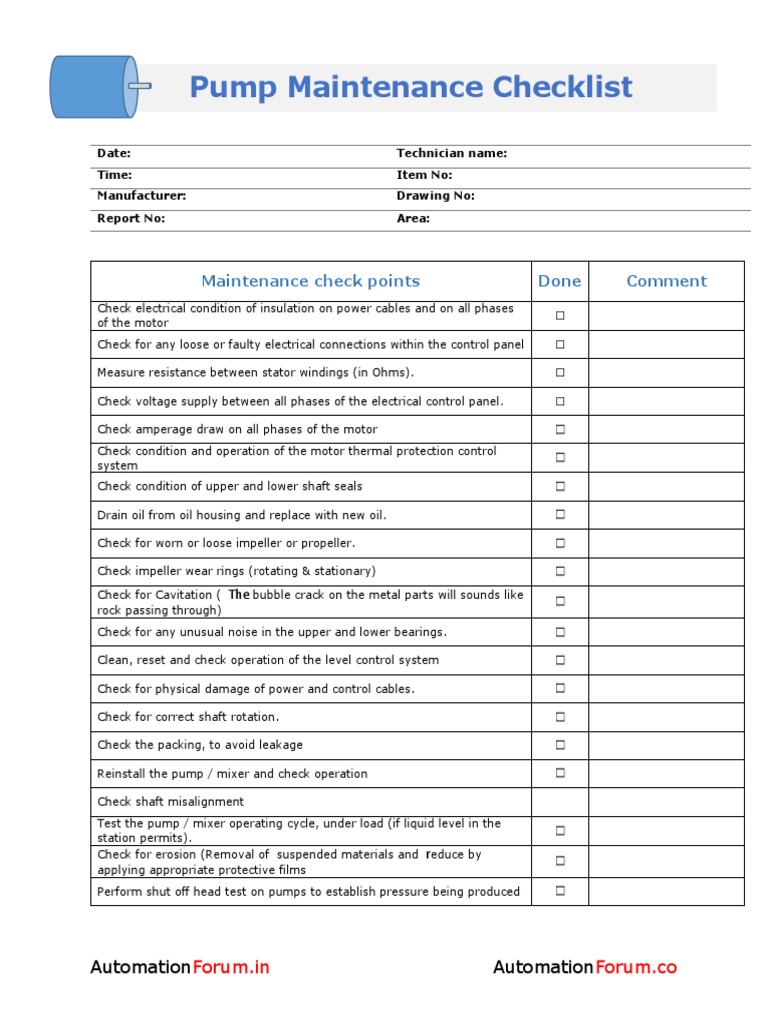 Pump Maintenance Checklist

| Date: | Technician name: |
|---|---|
| Time: | Item No: |
| Manufacturer: | Drawing No: |
| Report No: | Area: |

| Maintenance check points | Done | Comment |
|---|---|---|
| Check electrical condition of insulation on power cables and on all phases of the motor | ☐ | |
| Check for any loose or faulty electrical connections within the control panel | ☐ | |
| Measure resistance between stator windings (in Ohms). | ☐ | |
| Check voltage supply between all phases of the electrical control panel. | ☐ | |
| Check amperage draw on all phases of the motor | ☐ | |
| Check condition and operation of the motor thermal protection control system | ☐ | |
| Check condition of upper and lower shaft seals | ☐ | |
| Drain oil from oil housing and replace with new oil. | ☐ | |
| Check for worn or loose impeller or propeller. | ☐ | |
| Check impeller wear rings (rotating & stationary) | ☐ | |
| Check for Cavitation ( The bubble crack on the metal parts will sounds like rock passing through) | ☐ | |
| Check for any unusual noise in the upper and lower bearings. | ☐ | |
| Clean, reset and check operation of the level control system | ☐ | |
| Check for physical damage of power and control cables. | ☐ | |
| Check for correct shaft rotation. | ☐ | |
| Check the packing, to avoid leakage | ☐ | |
| Reinstall the pump / mixer and check operation | ☐ | |
| Check shaft misalignment | | |
| Test the pump / mixer operating cycle, under load (if liquid level in the station permits). | ☐ | |
| Check for erosion (Removal of suspended materials and reduce by applying appropriate protective films | ☐ | |
| Perform shut off head test on pumps to establish pressure being produced | ☐ | |

AutomationForum.in

AutomationForum.co